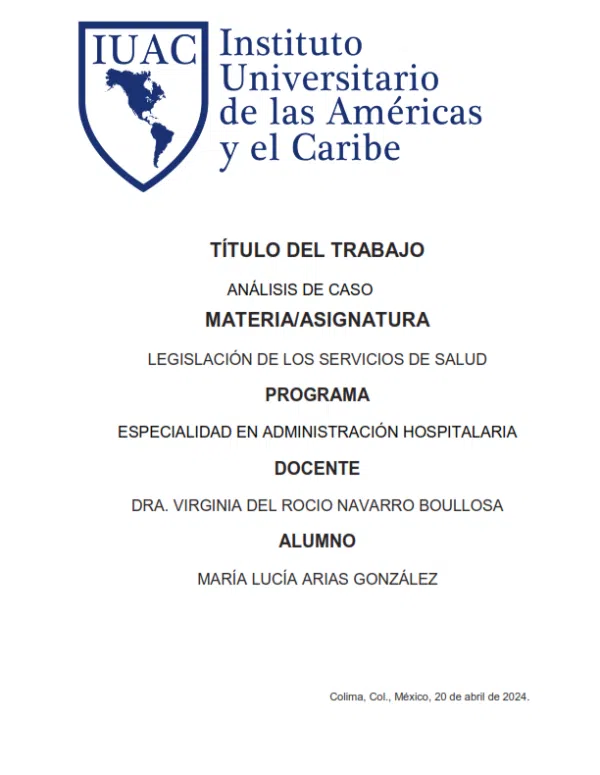 IUAC

Instituto Universitario de las Américas y el Caribe

TÍTULO DEL TRABAJO

ANÁLISIS DE CASO

MATERIA/ASIGNATURA

LEGISLACIÓN DE LOS SERVICIOS DE SALUD

PROGRAMA

ESPECIALIDAD EN ADMINISTRACIÓN HOSPITALARIA

DOCENTE

DRA. VIRGINIA DEL ROCIO NAVARRO BOULLOSA

ALUMNO

MARÍA LUCÍA ARIAS GONZÁLEZ

Colima, Col., México, 20 de abril de 2024.